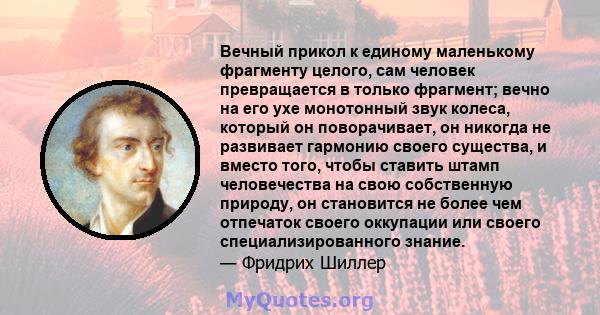 Вечный прикол к единому маленькому фрагменту целого, сам человек превращается в только фрагмент; вечно на его ухе монотонный звук колеса, который он поворачивает, он никогда не развивает гармонию своего существа, и вместо того, чтобы ставить штамп человечества на свою собственную природу, он становится не более чем отпечаток своего оккупации или своего специализированного знание.
— Фридрих Шиллер

MyQuotes.org